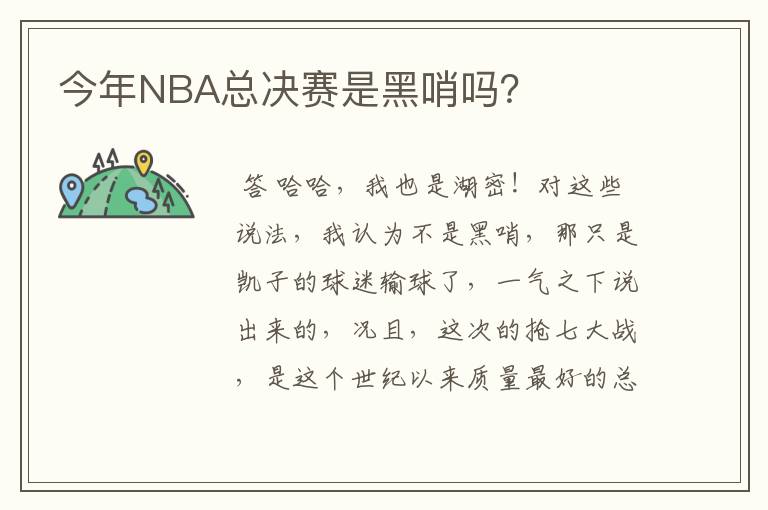 今年NBA总决赛是黑哨吗?

答 哈哈，我也是湖密！对这些说法，我认为不是黑哨，那只是凯子的球迷输球了，一气之下说出来的，况且，这次的抢七大战，是这个世纪以来质量最好的总